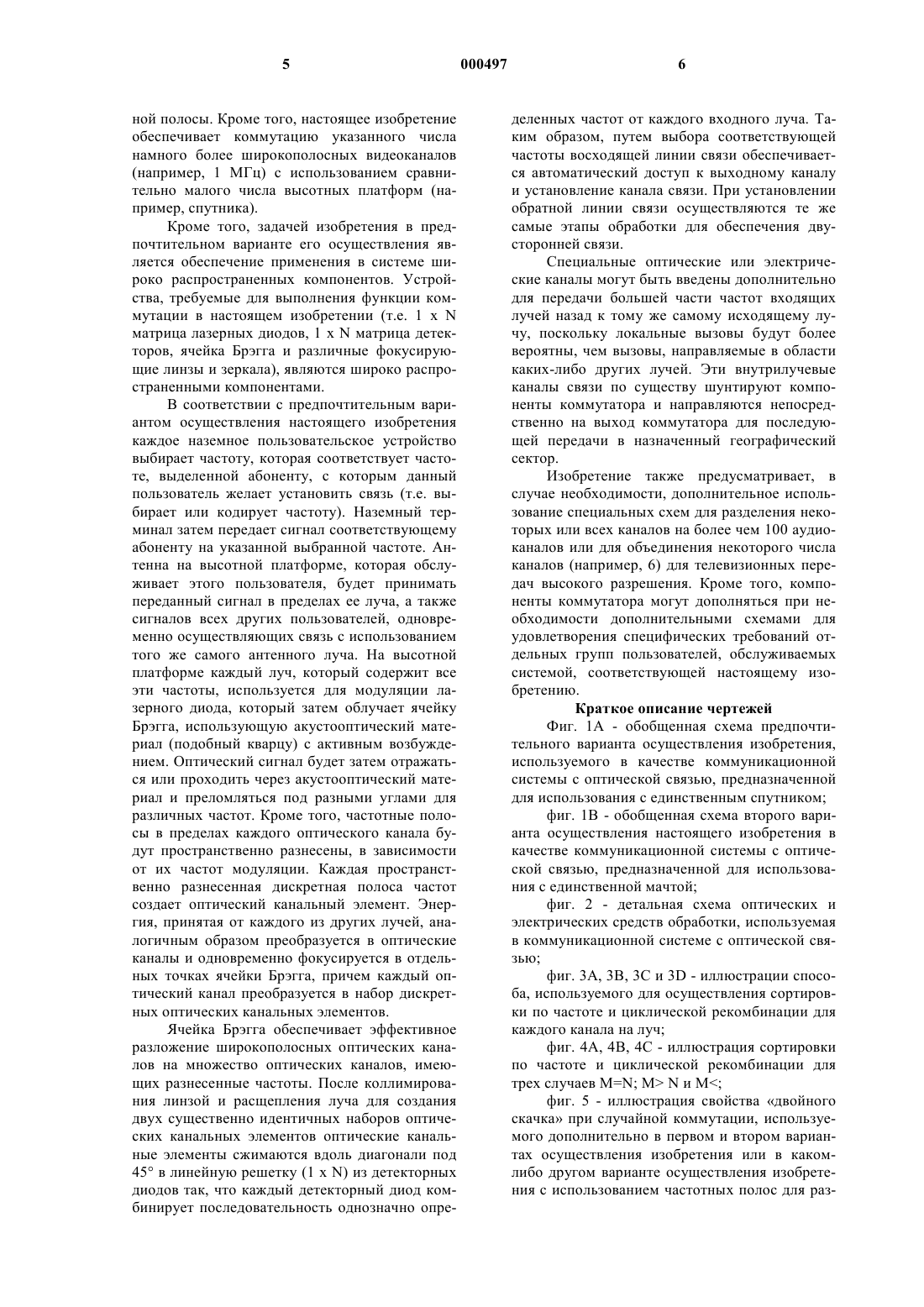 5 000497 6

ной полосы. Кроме того, настоящее изобретение обеспечивает коммутацию указанного числа намного более широкополосных видеоканалов (например, 1 МГц) с использованием сравнительно малого числа высотных платформ (например, спутника).

Кроме того, задачей изобретения в предпочтительном варианте его осуществления является обеспечение применения в системе широко распространенных компонентов. Устройства, требуемые для выполнения функции коммутации в настоящем изобретении (т.е. 1 x N матрица лазерных диодов, 1 x N матрица детекторов, ячейка Брэгга и различные фокусирующие линзы и зеркала), являются широко распространенными компонентами.

В соответствии с предпочтительным вариантом осуществления настоящего изобретения каждое наземное пользовательское устройство выбирает частоту, которая соответствует частоте, выделенной абоненту, с которым данный пользователь желает установить связь (т.е. выбирает или кодирует частоту). Наземный терминал затем передает сигнал соответствующему абоненту на указанной выбранной частоте. Антенна на высотной платформе, которая обслуживает этого пользователя, будет принимать переданный сигнал в пределах ее луча, а также сигналов всех других пользователей, одновременно осуществляющих связь с использованием того же самого антенного луча. На высотной платформе каждый луч, который содержит все эти частоты, используется для модуляции лазерного диода, который затем облучает ячейку Брэгга, использующую акустооптический материал (подобный кварцу) с активным возбуждением. Оптический сигнал будет затем отражаться или проходить через акустооптический материал и преломляться под разными углами для различных частот. Кроме того, частотные полосы в пределах каждого оптического канала будут пространственно разнесены, в зависимости от их частот модуляции. Каждая пространственно разнесенная дискретная полоса частот создает оптический канальный элемент. Энергия, принятая от каждого из других лучей, аналогичным образом преобразуется в оптические каналы и одновременно фокусируется в отдельных точках ячейки Брэгга, причем каждый оптический канал преобразуется в набор дискретных оптических канальных элементов.

Ячейка Брэгга обеспечивает эффективное разложение широкополосных оптических каналов на множество оптических каналов, имеющих разнесенные частоты. После коллимирования линзой и расщепления луча для создания двух существенно идентичных наборов оптических канальных элементов оптические канальные элементы сжимаются вдоль диагонали под 45° в линейную решетку (1 x N) из детекторных диодов так, что каждый детекторный диод комбинирует последовательность однозначно определенных частот от каждого входного луча. Таким образом, путем выбора соответствующей частоты восходящей линии связи обеспечивается автоматический доступ к выходному каналу и установление канала связи. При установлении обратной линии связи осуществляются те же самые этапы обработки для обеспечения двусторонней связи.

Специальные оптические или электрические каналы могут быть введены дополнительно для передачи большей части частот входящих лучей назад к тому же самому исходящему лучу, поскольку локальные вызовы будут более вероятны, чем вызовы, направляемые в области каких-либо других лучей. Эти внутрилучевые каналы связи по существу шунтируют компоненты коммутатора и направляются непосредственно на выход коммутатора для последующей передачи в назначенный географический сектор.

Изобретение также предусматривает, в случае необходимости, дополнительное использование специальных схем для разделения некоторых или всех каналов на более чем 100 аудиоканалов или для объединения некоторого числа каналов (например, 6) для телевизионных передач высокого разрешения. Кроме того, компоненты коммутатора могут дополняться при необходимости дополнительными схемами для удовлетворения специфических требований отдельных групп пользователей, обслуживаемых системой, соответствующей настоящему изобретению.

Краткое описание чертежей

Фиг. 1А - обобщенная схема предпочтительного варианта осуществления изобретения, используемого в качестве коммуникационной системы с оптической связью, предназначенной для использования с единственным спутником;

фиг. 1В - обобщенная схема второго варианта осуществления настоящего изобретения в качестве коммуникационной системы с оптической связью, предназначенной для использования с единственной мачтой;

фиг. 2 - детальная схема оптических и электрических средств обработки, используемая в коммуникационной системе с оптической связью;

фиг. 3А, 3В, 3С и 3D - иллюстрации способа, используемого для осуществления сортировки по частоте и циклической рекомбинации для каждого канала на луч;

фиг. 4А, 4В, 4С - иллюстрация сортировки по частоте и циклической рекомбинации для трех случаев M=N; M> N и M<;

фиг. 5 - иллюстрация свойства «двойного скачка» при случайной коммутации, используемого дополнительно в первом и втором вариантах осуществления изобретения или в каком-либо другом варианте осуществления изобретения с использованием частотных полос для раз-